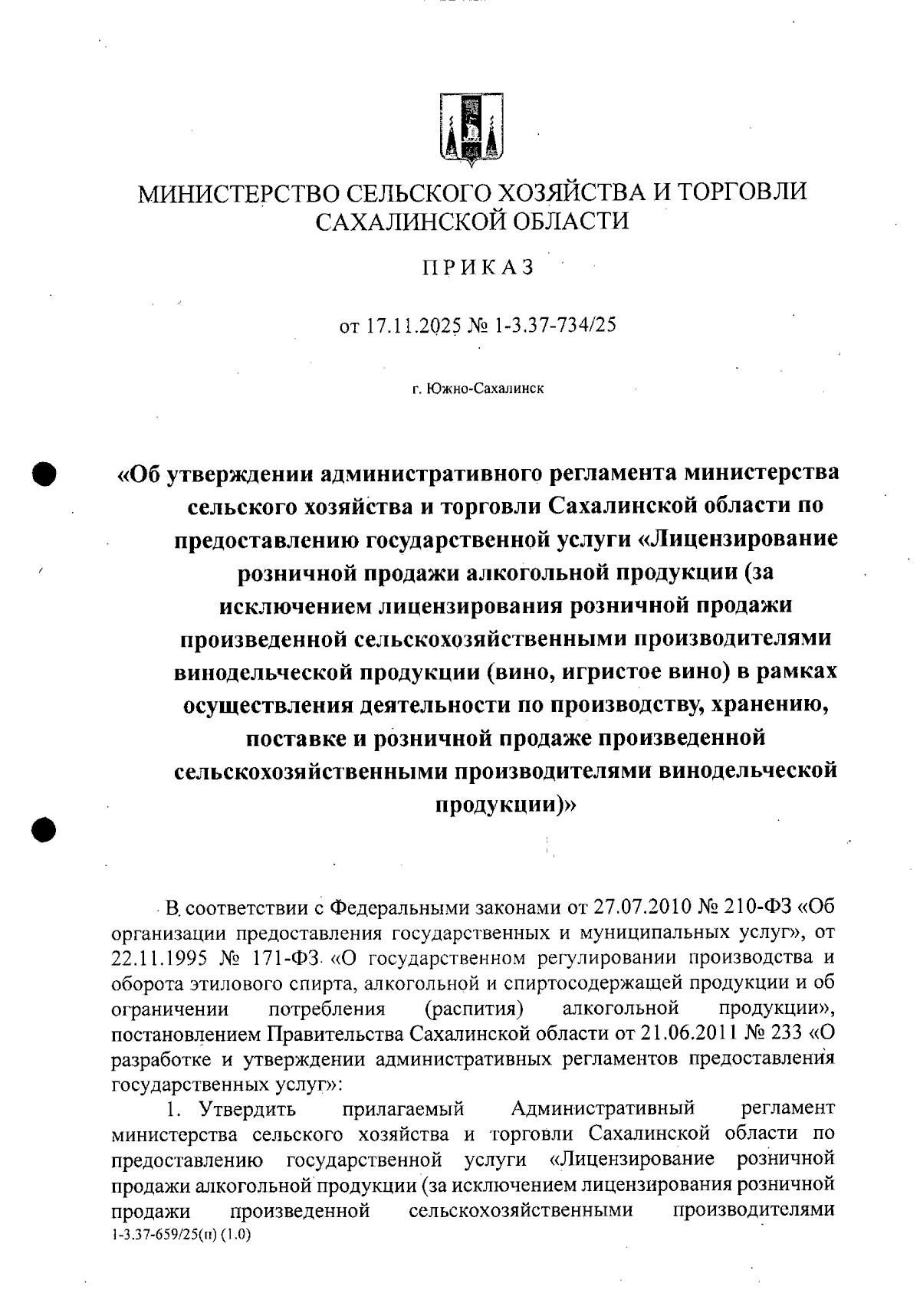 МИНИСТЕРСТВО СЕЛЬСКОГО ХОЗЯЙСТВА И ТОРГОВЛИ САХАЛИНСКОЙ ОБЛАСТИ

ПРИКАЗ

от 17.11.2025 № 1-3.37-734/25

г. Южно-Сахалинск

«Об утверждении административного регламента министерства сельского хозяйства и торговли Сахалинской области по предоставлению государственной услуги «Лицензирование розничной продажи алкогольной продукции (за исключением лицензирования розничной продажи произведенной сельскохозяйственными производителями винодельческой продукции (вино, игристое вино) в рамках осуществления деятельности по производству, хранению, поставке и розничной продаже произведенной сельскохозяйственными производителями винодельческой продукции)»

В соответствии с Федеральными законами от 27.07.2010 № 210-ФЗ «Об организации предоставления государственных и муниципальных услуг», от 22.11.1995 № 171-ФЗ «О государственном регулировании производства и оборота этилового спирта, алкогольной и спиртосодержащей продукции и об ограничении потребления (распития) алкогольной продукции», постановлением Правительства Сахалинской области от 21.06.2011 № 233 «О разработке и утверждении административных регламентов предоставления государственных услуг»:

1. Утвердить прилагаемый Административный регламент министерства сельского хозяйства и торговли Сахалинской области по предоставлению государственной услуги «Лицензирование розничной продажи алкогольной продукции (за исключением лицензирования розничной продажи произведенной сельскохозяйственными производителями

1-3.37-659/25(п) (1.0)